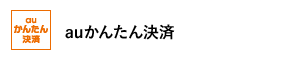 au
かんたん
決済

auかんたん決済